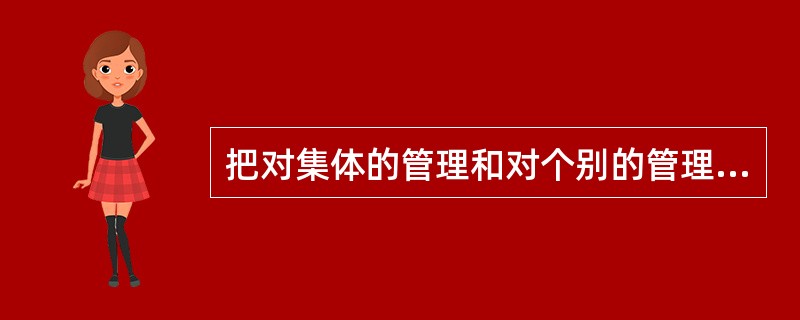 把对集体的管理和对个别的管理...